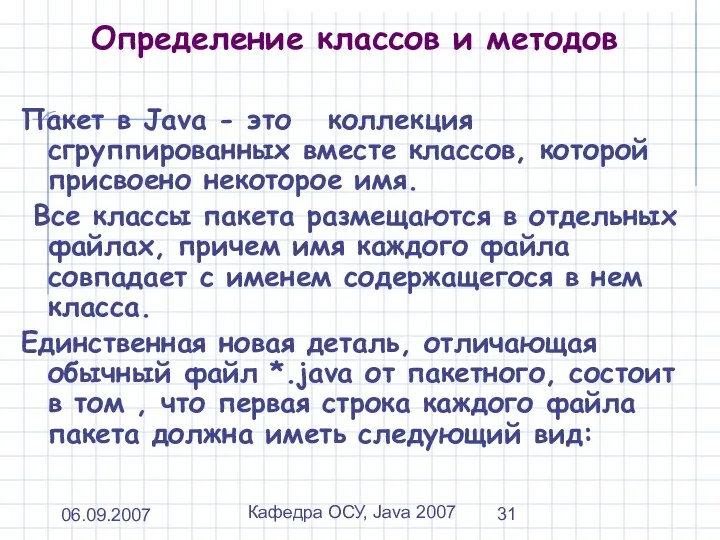 Определение классов и методов

Пакет в Java - это  коллекция сгруппированных вместе классов, которой присвоено некоторое имя.

Все классы пакета размещаются в отдельных файлах, причем имя каждого файла совпадает с именем содержащегося в нем класса.

Единственная новая деталь, отличающая обычный файл *.java от пакетного, состоит в том , что первая строка каждого файла пакета должна иметь следующий вид:

06.09.2007

Кафедра ОСУ, Java 2007

31